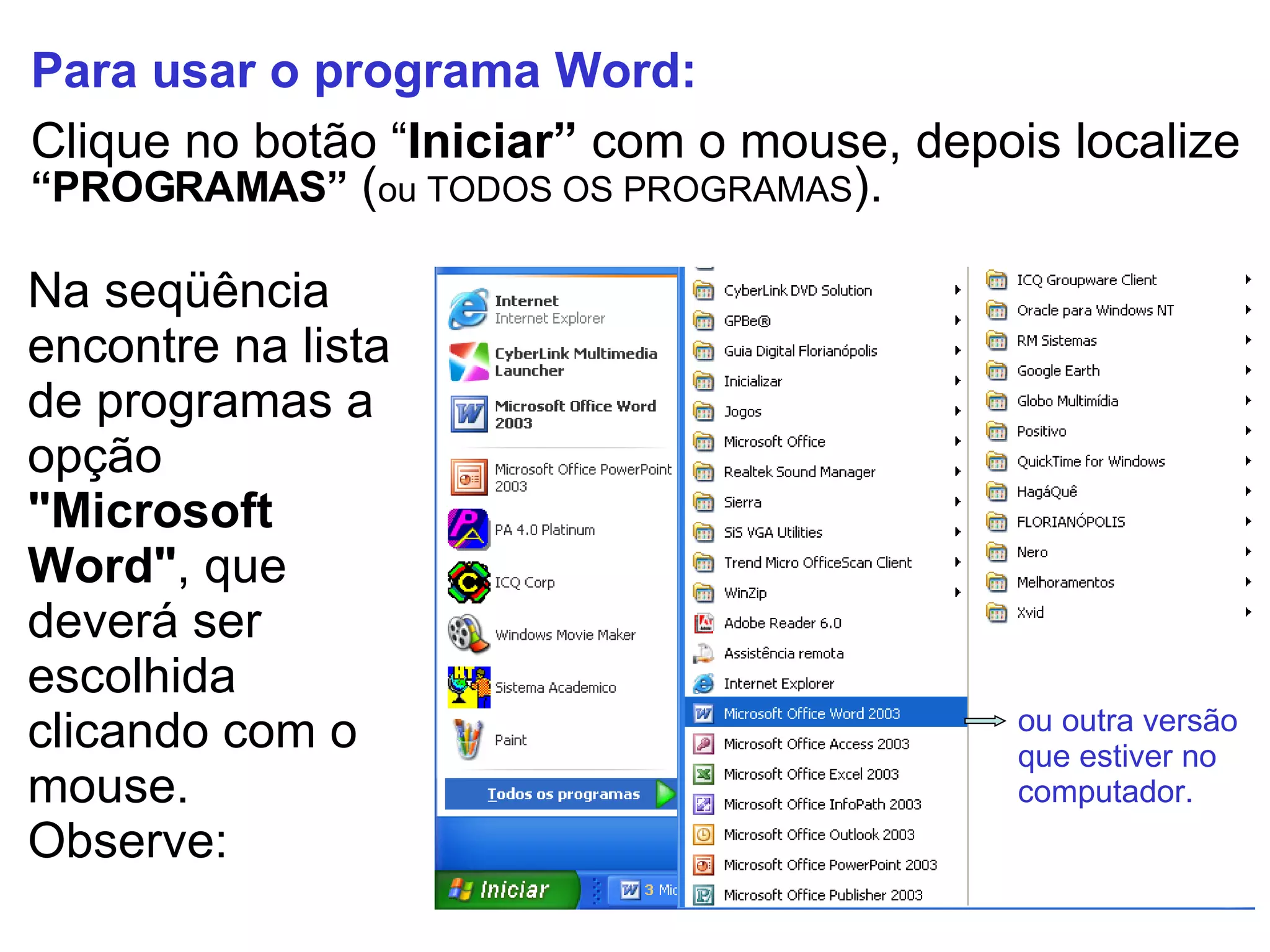 Para usar o programa Word:

Clique no botão “Iniciar” com o mouse, depois localize “PROGRAMAS” (ou TODOS OS PROGRAMAS).

Na seqüência encontre na lista de programas a opção "Microsoft Word", que deverá ser escolhida clicando com o mouse. Observe:

Internet
Internet Explorer
CyberLink Multimedia Launcher
Microsoft Office Word 2003
Microsoft Office PowerPoint 2003
PA 4.0 Platinum
ICQ Corp
Windows Movie Maker
Sistema Academico
Paint
Todos os programas
Iniciar
3 Mic

CyberLink DVD Solution
GPBe®
Guia Digital Florianópolis
Inicializar
Jogos
Microsoft Office
Realtek Sound Manager
Sierra
SiS VGA Utilities
Trend Micro OfficeScan Client
WinZip
Adobe Reader 6.0
Assistência remota
Internet Explorer
Microsoft Office Word 2003
Microsoft Office Access 2003
Microsoft Office Excel 2003
Microsoft Office InfoPath 2003
Microsoft Office Outlook 2003
Microsoft Office PowerPoint 2003
Microsoft Office Publisher 2003

ICQ Groupware Client
Oracle para Windows NT
RM Sistemas
Google Earth
Globo Multimídia
Positivo
QuickTime for Windows
HagáQuê
FLORIANÓPOLIS
Nero
Melhoramentos
Xvid

ou outra versão que estiver no computador.